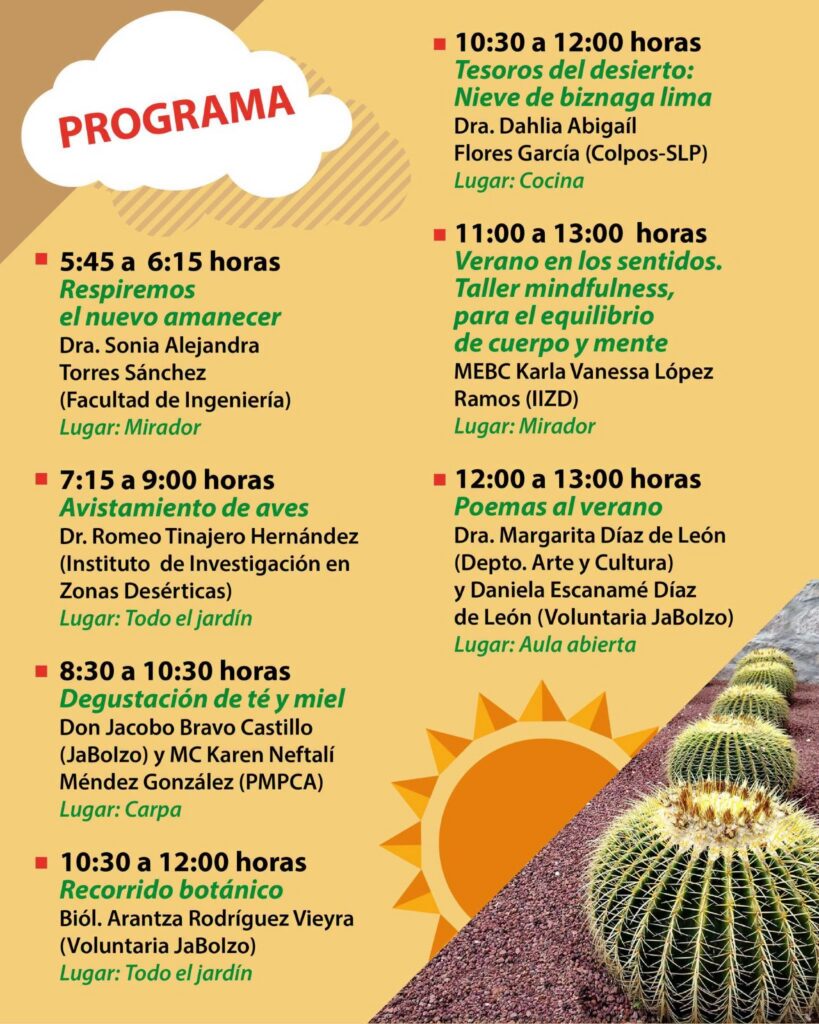 PROGRAMA

5:45 a 6:15 horas
Respiremos el nuevo amanecer
Dra. Sonia Alejandra Torres Sánchez (Facultad de Ingeniería)
Lugar: Mirador

7:15 a 9:00 horas
Avistamiento de aves
Dr. Romeo Tinajero Hernández (Instituto de Investigación en Zonas Desérticas)
Lugar: Todo el jardín

8:30 a 10:30 horas
Degustación de té y miel
Don Jacobo Bravo Castillo (JaBolzo) y MC Karen Neftalí Méndez González (PMPCA)
Lugar: Carpa

10:30 a 12:00 horas
Recorrido botánico
Biól. Arantza Rodríguez Vieyra (Voluntaria JaBolzo)
Lugar: Todo el jardín

10:30 a 12:00 horas
Tesoros del desierto: Nieve de biznaga lima
Dra. Dahlia Abigaíl Flores García (Colpos-SLP)
Lugar: Cocina

11:00 a 13:00 horas
Verano en los sentidos. Taller mindfulness, para el equilibrio de cuerpo y mente
MEBC Karla Vanessa López Ramos (IIZD)
Lugar: Mirador

12:00 a 13:00 horas
Poemas al verano
Dra. Margarita Díaz de León (Depto. Arte y Cultura) y Daniela Escanamé Díaz de León (Voluntaria JaBolzo)
Lugar: Aula abierta